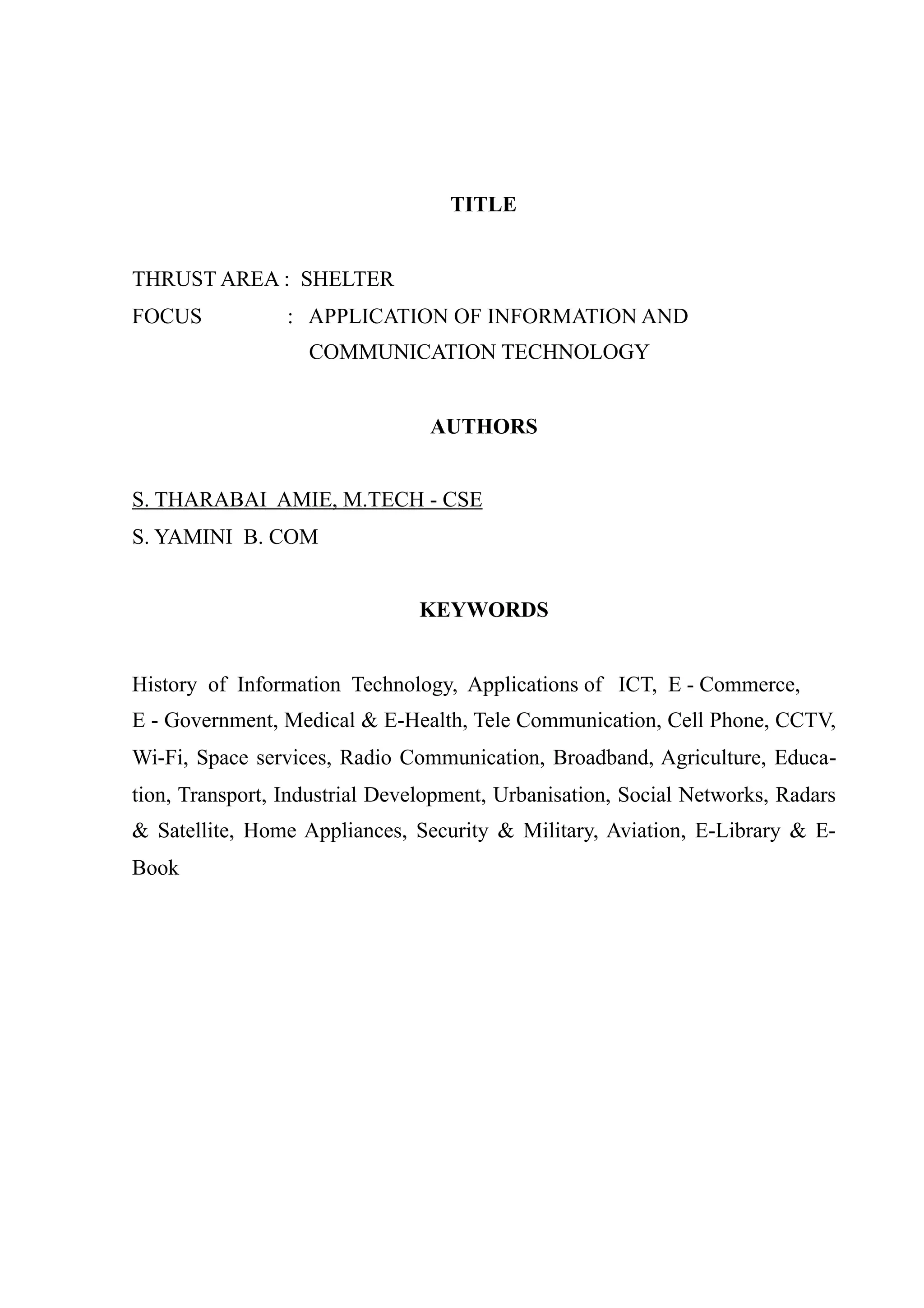 TITLE

THRUST AREA : SHELTER
FOCUS : APPLICATION OF INFORMATION AND COMMUNICATION TECHNOLOGY

AUTHORS

S. THARABAI AMIE, M.TECH - CSE
S. YAMINI B. COM

KEYWORDS

History of Information Technology, Applications of ICT, E - Commerce, E - Government, Medical & E-Health, Tele Communication, Cell Phone, CCTV, Wi-Fi, Space services, Radio Communication, Broadband, Agriculture, Education, Transport, Industrial Development, Urbanisation, Social Networks, Radars & Satellite, Home Appliances, Security & Military, Aviation, E-Library & E-Book